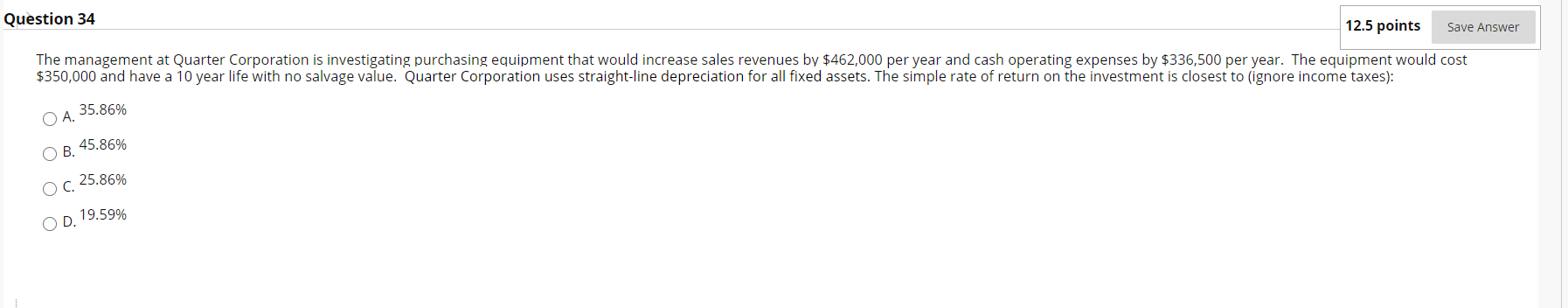 Question 34

12.5 points Save Answer

The management at Quarter Corporation is investigating purchasing equipment that would increase sales revenues by \$462,000 per year and cash operating expenses by \$336,500 per year. The equipment would cost \$350,000 and have a 10 year life with no salvage value. Quarter Corporation uses straight-line depreciation for all fixed assets. The simple rate of return on the investment is closest to (ignore income taxes):

A. 35.86%

B. 45.86%

C. 25.86%

D. 19.59%